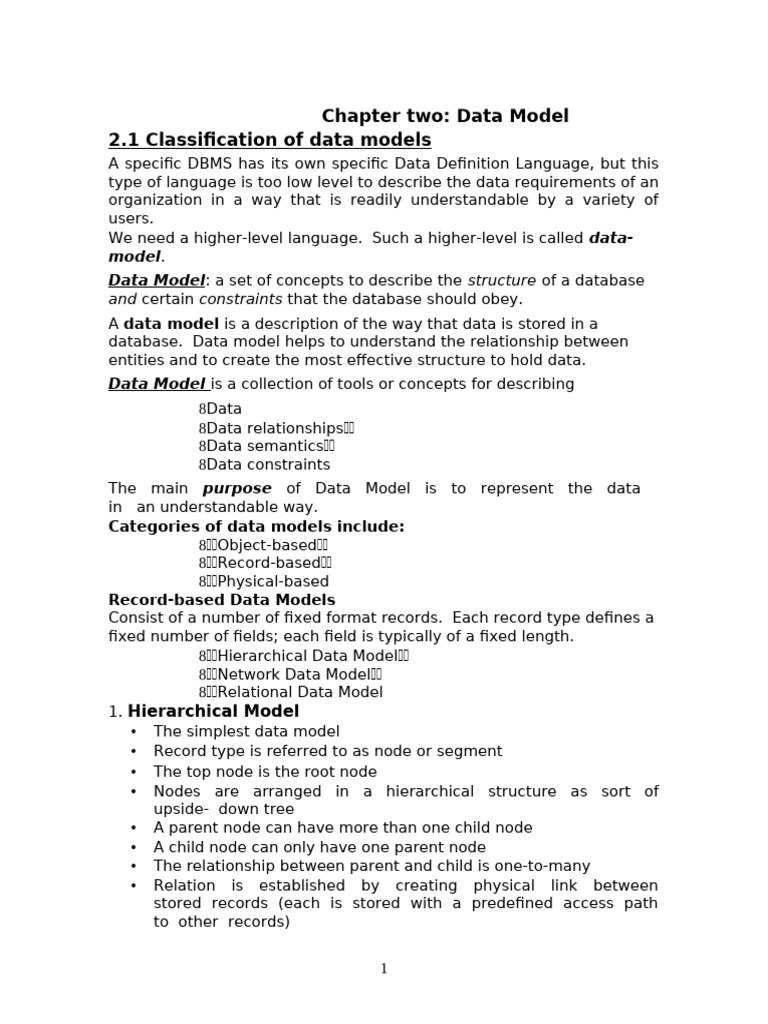 Chapter two: Data Model

2.1 Classification of data models

A specific DBMS has its own specific Data Definition Language, but this type of language is too low level to describe the data requirements of an organization in a way that is readily understandable by a variety of users.
We need a higher-level language. Such a higher-level is called data-model.

Data Model: a set of concepts to describe the structure of a database and certain constraints that the database should obey.

A data model is a description of the way that data is stored in a database. Data model helps to understand the relationship between entities and to create the most effective structure to hold data.

Data Model is a collection of tools or concepts for describing

8Data
8Data relationships
8Data semantics
8Data constraints

The main purpose of Data Model is to represent the data in an understandable way.

Categories of data models include:
8Object-based
8Record-based
8Physical-based

Record-based Data Models
Consist of a number of fixed format records. Each record type defines a fixed number of fields; each field is typically of a fixed length.
8Hierarchical Data Model
8Network Data Model
8Relational Data Model

1. Hierarchical Model
• The simplest data model
• Record type is referred to as node or segment
• The top node is the root node
• Nodes are arranged in a hierarchical structure as sort of upside- down tree
• A parent node can have more than one child node
• A child node can only have one parent node
• The relationship between parent and child is one-to-many
• Relation is established by creating physical link between stored records (each is stored with a predefined access path to other records)

1